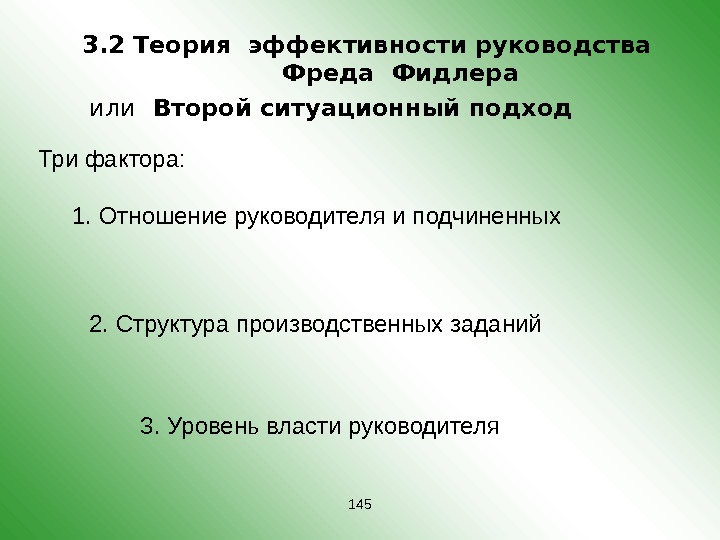 3.2 Теория эффективности руководства
Фреда Фидлера

или Второй ситуационный подход

Три фактора:

1. Отношение руководителя и подчиненных

2. Структура производственных заданий

3. Уровень власти руководителя

145